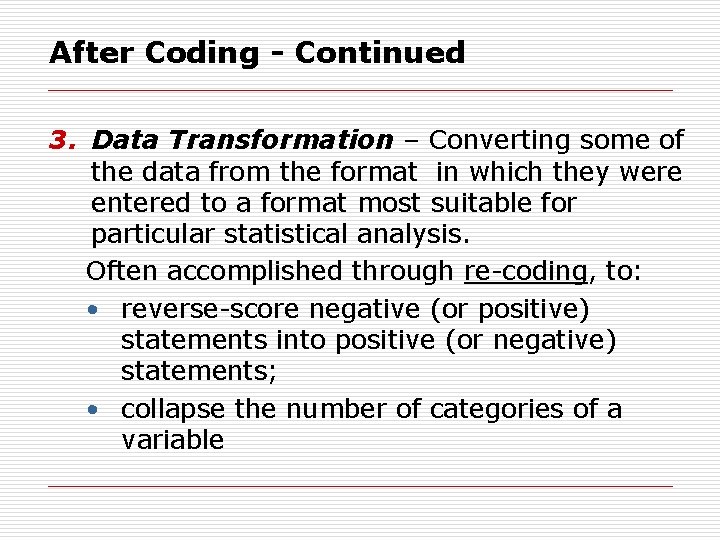 After Coding - Continued

3. Data Transformation – Converting some of the data from the format in which they were entered to a format most suitable for particular statistical analysis.

Often accomplished through re-coding, to:

• reverse-score negative (or positive) statements into positive (or negative) statements;
• collapse the number of categories of a variable